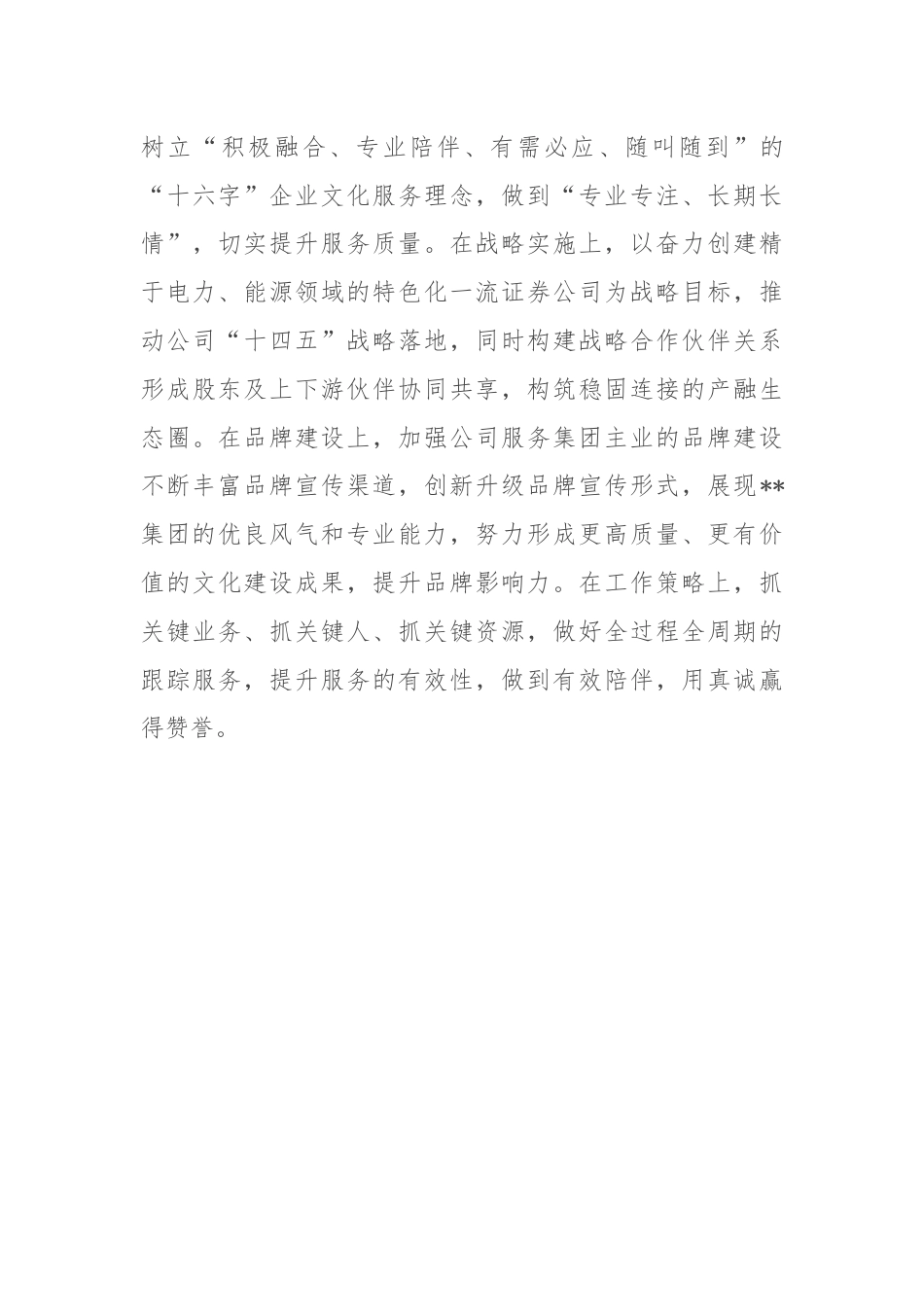 树立“积极融合、专业陪伴、有需必应、随叫随到”的“十六字”企业文化服务理念，做到“专业专注、长期长情”，切实提升服务质量。在战略实施上，以奋力创建精于电力、能源领域的特色化一流证券公司为战略目标，推动公司“十四五”战略落地，同时构建战略合作伙伴关系形成股东及上下游伙伴协同共享，构筑稳固连接的产融生态圈。在品牌建设上，加强公司服务集团主业的品牌建设不断丰富品牌宣传渠道，创新升级品牌宣传形式，展现**集团的优良风气和专业能力，努力形成更高质量、更有价值的文化建设成果，提升品牌影响力。在工作策略上，抓关键业务、抓关键人、抓关键资源，做好全过程全周期的跟踪服务，提升服务的有效性，做到有效陪伴，用真诚赢得赞誉。